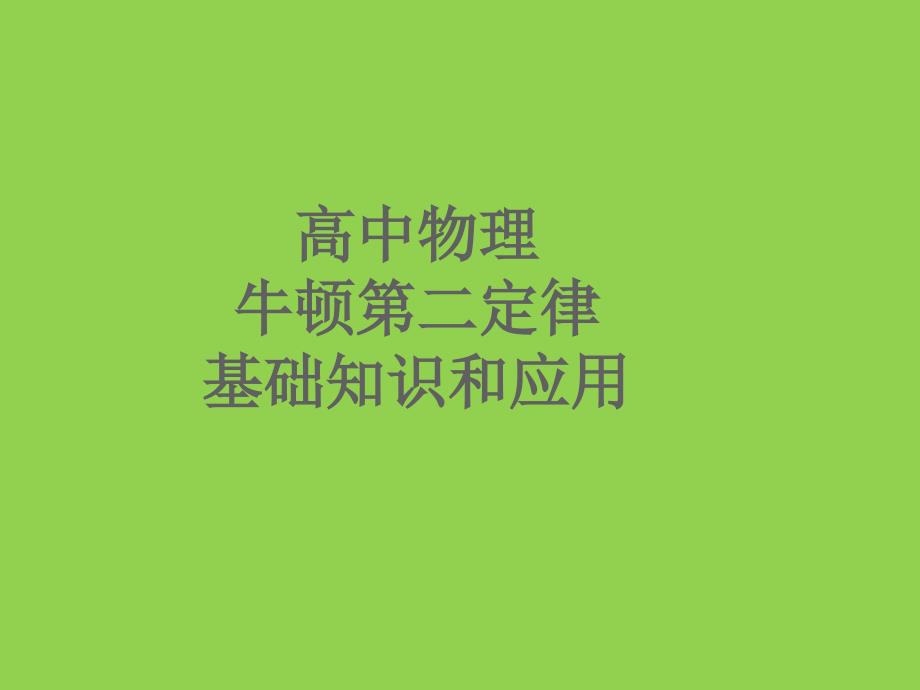 高中物理
牛顿第二定律
基础知识和应用